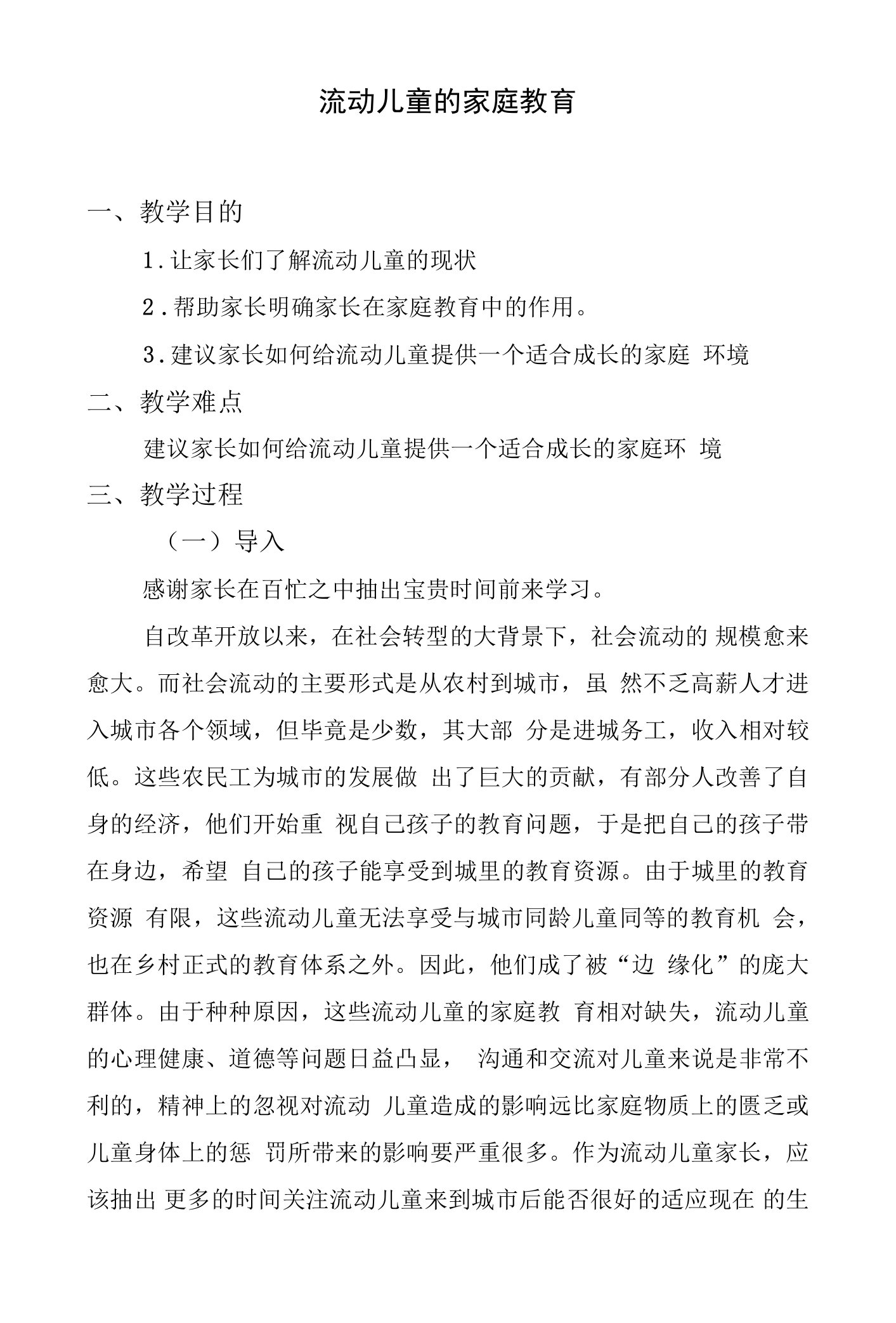 流动儿童的家庭教育

一、教学目的

1.让家长们了解流动儿童的现状

2.帮助家长明确家长在家庭教育中的作用。

3.建议家长如何给流动儿童提供一个适合成长的家庭 环境

二、教学难点

建议家长如何给流动儿童提供一个适合成长的家庭环 境

三、教学过程

（一）导入

感谢家长在百忙之中抽出宝贵时间前来学习。

自改革开放以来，在社会转型的大背景下，社会流动的 规模愈来愈大。而社会流动的主要形式是从农村到城市，虽 然不乏高薪人才进入城市各个领域，但毕竟是少数，其大部 分是进城务工，收入相对较低。这些农民工为城市的发展做 出了巨大的贡献，有部分人改善了自身的经济，他们开始重 视自己孩子的教育问题，于是把自己的孩子带在身边，希望 自己的孩子能享受到城里的教育资源。由于城里的教育资源 有限，这些流动儿童无法享受与城市同龄儿童同等的教育机 会，也在乡村正式的教育体系之外。因此，他们成了被“边 缘化”的庞大群体。由于种种原因，这些流动儿童的家庭教 育相对缺失，流动儿童的心理健康、道德等问题日益凸显， 沟通和交流对儿童来说是非常不利的，精神上的忽视对流动 儿童造成的影响远比家庭物质上的匮乏或儿童身体上的惩 罚所带来的影响要严重很多。作为流动儿童家长，应该抽出 更多的时间关注流动儿童来到城市后能否很好的适应现在 的生